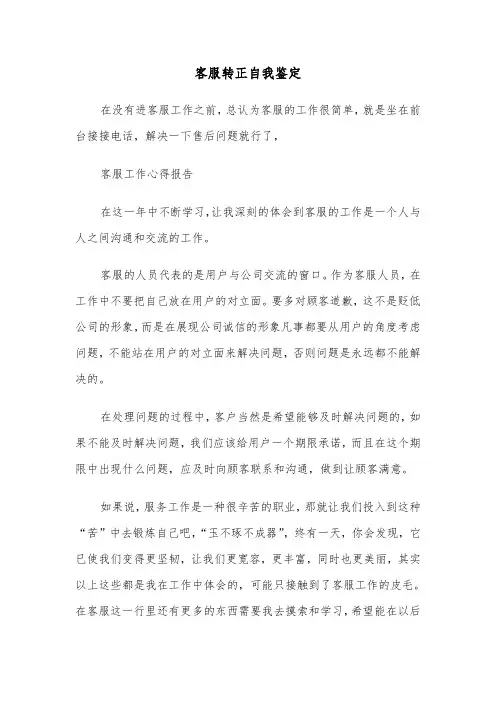 客服转正自我鉴定

在没有进客服工作之前，总认为客服的工作很简单，就是坐在前台接接电话，解决一下售后问题就行了，

客服工作心得报告

在这一年中不断学习,让我深刻的体会到客服的工作是一个人与人之间沟通和交流的工作。

客服的人员代表的是用户与公司交流的窗口。作为客服人员，在工作中不要把自己放在用户的对立面。要多对顾客道歉，这不是贬低公司的形象，而是在展现公司诚信的形象凡事都要从用户的角度考虑问题，不能站在用户的对立面来解决问题，否则问题是永远都不能解决的。

在处理问题的过程中，客户当然是希望能够及时解决问题的，如果不能及时解决问题，我们应该给用户一个期限承诺，而且在这个期限中出现什么问题，应及时向顾客联系和沟通，做到让顾客满意。

如果说，服务工作是一种很辛苦的职业，那就让我们投入到这种“苦”中去锻炼自己吧，“玉不琢不成器”，终有一天，你会发现，它已使我们变得更坚韧，让我们更宽容，更丰富，同时也更美丽，其实以上这些都是我在工作中体会的，可能只接触到了客服工作的皮毛。在客服这一行里还有更多的东西需要我去摸索和学习，希望能在以后